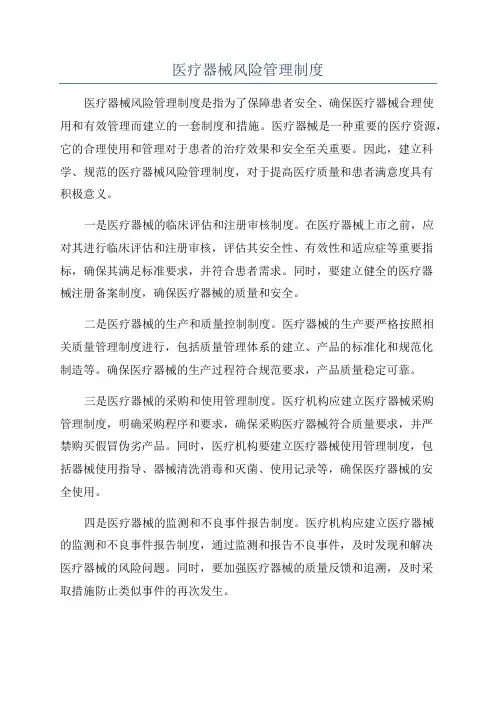 医疗器械风险管理制度

医疗器械风险管理制度是指为了保障患者安全、确保医疗器械合理使用和有效管理而建立的一套制度和措施。医疗器械是一种重要的医疗资源，它的合理使用和管理对于患者的治疗效果和安全至关重要。因此，建立科学、规范的医疗器械风险管理制度，对于提高医疗质量和患者满意度具有积极意义。

一是医疗器械的临床评估和注册审核制度。在医疗器械上市之前，应对其进行临床评估和注册审核，评估其安全性、有效性和适应症等重要指标，确保其满足标准要求，并符合患者需求。同时，要建立健全的医疗器械注册备案制度，确保医疗器械的质量和安全。

二是医疗器械的生产和质量控制制度。医疗器械的生产要严格按照相关质量管理制度进行，包括质量管理体系的建立、产品的标准化和规范化制造等。确保医疗器械的生产过程符合规范要求，产品质量稳定可靠。

三是医疗器械的采购和使用管理制度。医疗机构应建立医疗器械采购管理制度，明确采购程序和要求，确保采购医疗器械符合质量要求，并严禁购买假冒伪劣产品。同时，医疗机构要建立医疗器械使用管理制度，包括器械使用指导、器械清洗消毒和灭菌、使用记录等，确保医疗器械的安全使用。

四是医疗器械的监测和不良事件报告制度。医疗机构应建立医疗器械的监测和不良事件报告制度，通过监测和报告不良事件，及时发现和解决医疗器械的风险问题。同时，要加强医疗器械的质量反馈和追溯，及时采取措施防止类似事件的再次发生。